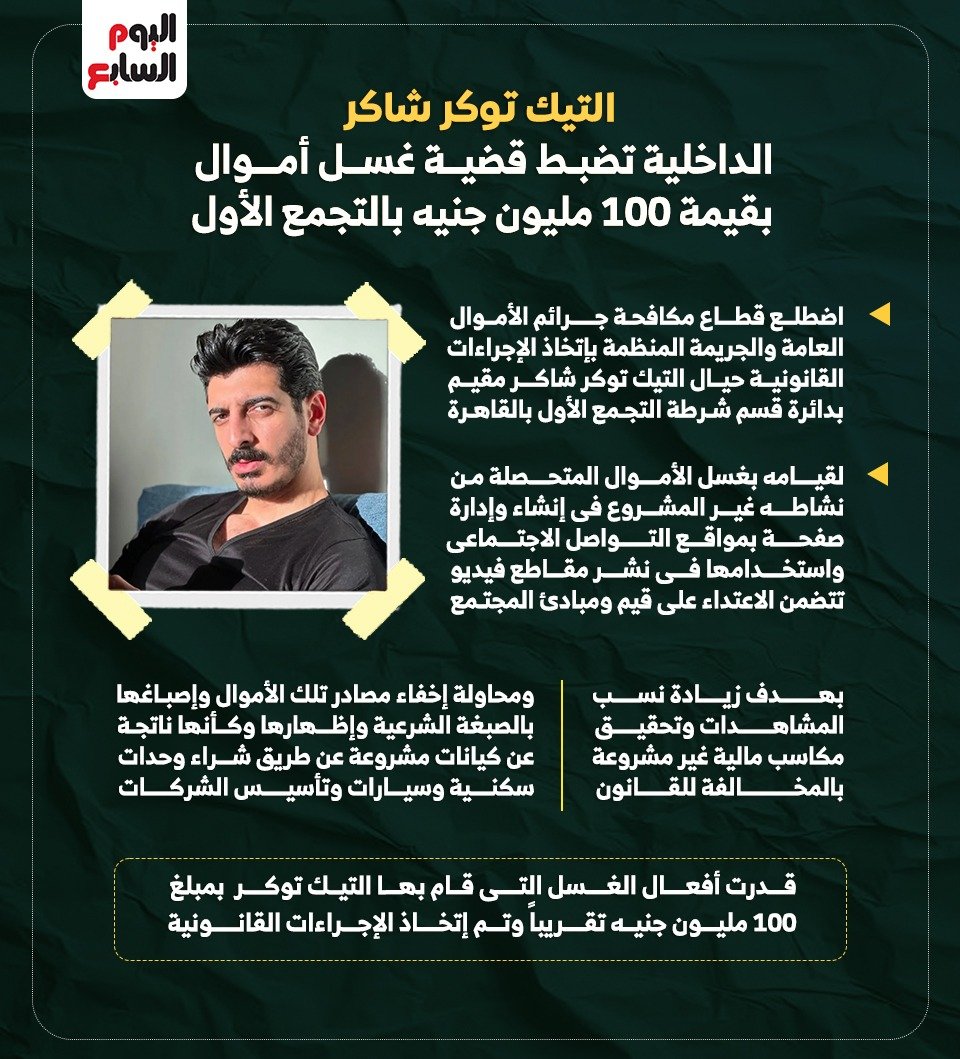 اليوم السابع

التيك توكر شاكر
الداخلية تضبط قضية غسل أموال بقيمة 100 مليون جنيه بالتجمع الأول

اضطلع قطاع مكافحة جرائم الأموال العامة والجريمة المنظمة بإتخاذ الإجراءات القانونية حيال التيك توكر شاكر مقيم بدائرة قسم شرطة التجمع الأول بالقاهرة

لقيامه بغسل الأموال المتحصلة من نشاطه غير المشروع فى إنشاء وإدارة صفحة بمواقع التواصل الاجتماعى واستخدامها فى نشر مقاطع فيديو تتضمن الاعتداء على قيم ومبادئ المجتمع

بهدف زيادة نسب المشاهدات وتحقيق مكاسب مالية غير مشروعة بالمخالفة للقانون

ومحاولة إخفاء مصادر تلك الأموال وإصباغها بالصبغة الشرعية وإظهارها وكأنها ناتجة عن كيانات مشروعة عن طريق شراء وحدات سكنية وسيارات وتأسيس الشركات

قدرت أفعال الغسل التى قام بها التيك توكر بمبلغ 100 مليون جنيه تقريباً وتم إتخاذ الإجراءات القانونية